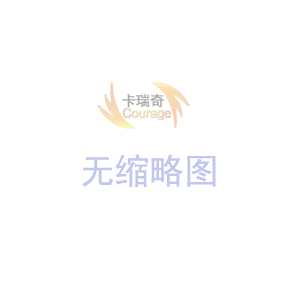 卡瑞奇
Courage

无缩略图